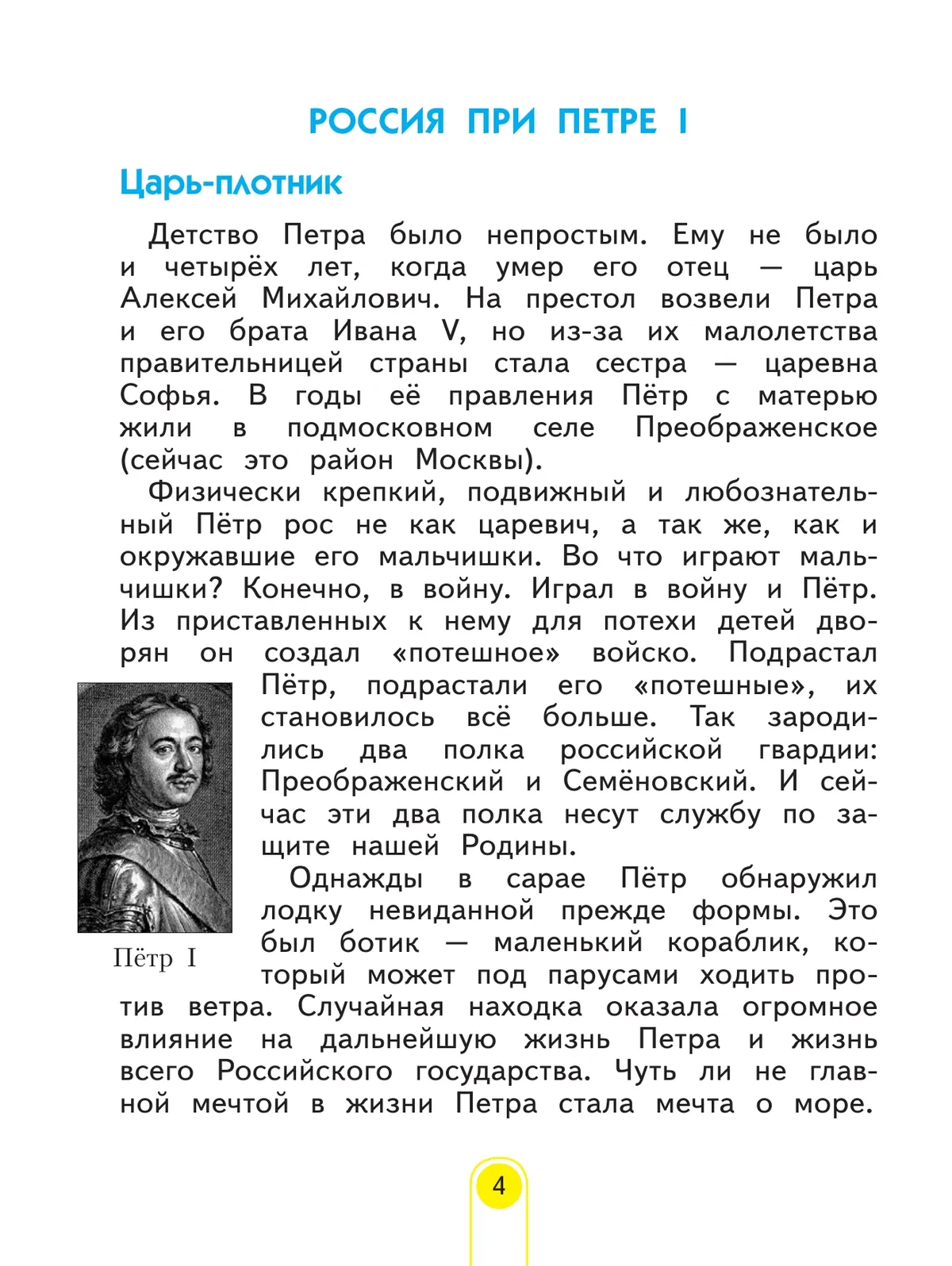 РОССИЯ ПРИ ПЕТРЕ I

Царь-плотник

Детство Петра было непростым. Ему не было и четырёх лет, когда умер его отец — царь Алексей Михайлович. На престол возвели Петра и его брата Ивана V, но из-за их малолетства правительницей страны стала сестра — царевна Софья. В годы её правления Пётр с матерью жили в подмосковном селе Преображенское (сейчас это район Москвы).

Физически крепкий, подвижный и любознательный Пётр рос не как царевич, а так же, как и окружавшие его мальчишки. Во что играют мальчишки? Конечно, в войну. Играл в войну и Пётр. Из приставленных к нему для потехи детей дворян он создал «потешное» войско. Подрастал Пётр, подрастали его «потешные», их становилось всё больше. Так зародились два полка российской гвардии: Преображенский и Семёновский. И сейчас эти два полка несут службу по защите нашей Родины.

Пётр I

Однажды в сарае Пётр обнаружил лодку невиданной прежде формы. Это был ботик — маленький кораблик, который может под парусами ходить против ветра. Случайная находка оказала огромное влияние на дальнейшую жизнь Петра и жизнь всего Российского государства. Чуть ли не главной мечтой в жизни Петра стала мечта о море.

4